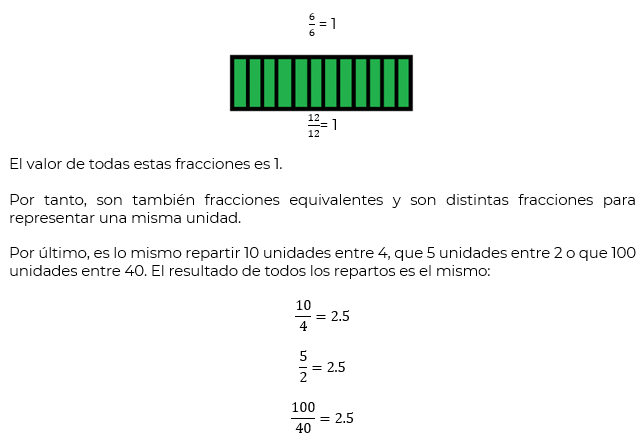 $\frac{6}{6} = 1$

$\frac{12}{12} = 1$

El valor de todas estas fracciones es 1.

Por tanto, son también fracciones equivalentes y son distintas fracciones para representar una misma unidad.

Por último, es lo mismo repartir 10 unidades entre 4, que 5 unidades entre 2 o que 100 unidades entre 40. El resultado de todos los repartos es el mismo:

$\frac{10}{4} = 2.5$

$\frac{5}{2} = 2.5$

$\frac{100}{40} = 2.5$